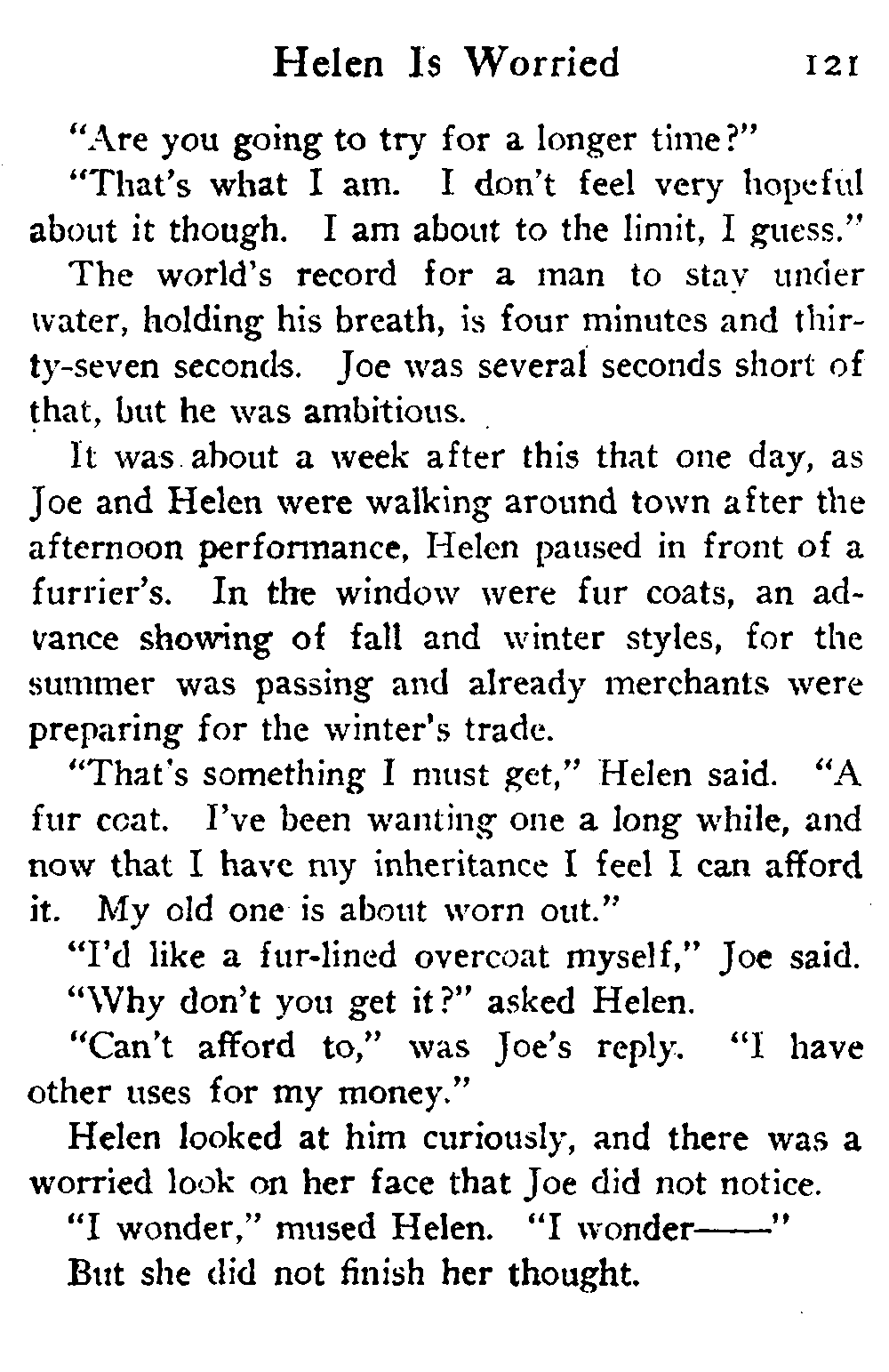 Helen Is Worried 121

"Are you going to try for a longer time?"

"That's what I am. I don't feel very hopeful about it though. I am about to the limit, I guess."

The world's record for a man to stay under water, holding his breath, is four minutes and thirty-seven seconds. Joe was several seconds short of that, but he was ambitious.

It was about a week after this that one day, as Joe and Helen were walking around town after the afternoon performance, Helen paused in front of a furrier's. In the window were fur coats, an advance showing of fall and winter styles, for the summer was passing and already merchants were preparing for the winter's trade.

"That's something I must get," Helen said. "A fur coat. I've been wanting one a long while, and now that I have my inheritance I feel I can afford it. My old one is about worn out."

"I'd like a fur-lined overcoat myself," Joe said.

"Why don't you get it?" asked Helen.

"Can't afford to," was Joe's reply. "I have other uses for my money."

Helen looked at him curiously, and there was a worried look on her face that Joe did not notice.

"I wonder," mused Helen. "I wonder——"

But she did not finish her thought.